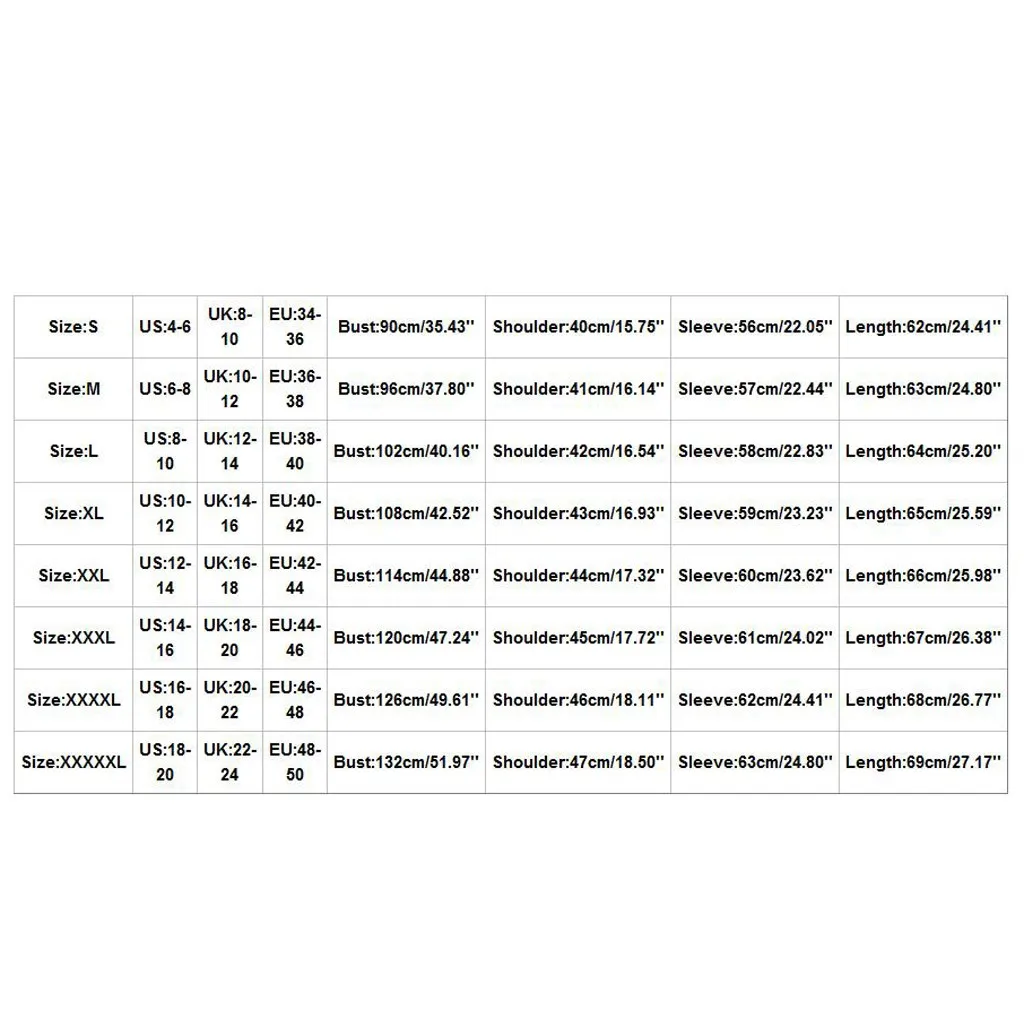 | Size:S | US:4-6 | UK:8-10 | EU:34-36 | Bust:90cm/35.43'' | Shoulder:40cm/15.75'' | Sleeve:56cm/22.05'' | Length:62cm/24.41'' |
|---|---|---|---|---|---|---|---|
| Size:M | US:6-8 | UK:10-12 | EU:36-38 | Bust:96cm/37.80'' | Shoulder:41cm/16.14'' | Sleeve:57cm/22.44'' | Length:63cm/24.80'' |
| Size:L | US:8-10 | UK:12-14 | EU:38-40 | Bust:102cm/40.16'' | Shoulder:42cm/16.54'' | Sleeve:58cm/22.83'' | Length:64cm/25.20'' |
| Size:XL | US:10-12 | UK:14-16 | EU:40-42 | Bust:108cm/42.52'' | Shoulder:43cm/16.93'' | Sleeve:59cm/23.23'' | Length:65cm/25.59'' |
| Size:XXL | US:12-14 | UK:16-18 | EU:42-44 | Bust:114cm/44.88'' | Shoulder:44cm/17.32'' | Sleeve:60cm/23.62'' | Length:66cm/25.98'' |
| Size:XXXL | US:14-16 | UK:18-20 | EU:44-46 | Bust:120cm/47.24'' | Shoulder:45cm/17.72'' | Sleeve:61cm/24.02'' | Length:67cm/26.38'' |
| Size:XXXXL | US:16-18 | UK:20-22 | EU:46-48 | Bust:126cm/49.61'' | Shoulder:46cm/18.11'' | Sleeve:62cm/24.41'' | Length:68cm/26.77'' |
| Size:XXXXXL | US:18-20 | UK:22-24 | EU:48-50 | Bust:132cm/51.97'' | Shoulder:47cm/18.50'' | Sleeve:63cm/24.80'' | Length:69cm/27.17'' |